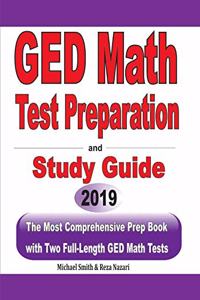 GED Math
Test Preparation

and

Study Guide

2019

The Most Comprehensive Prep Book with Two Full-Length GED Math Tests

Michael Smith & Reza Nazari